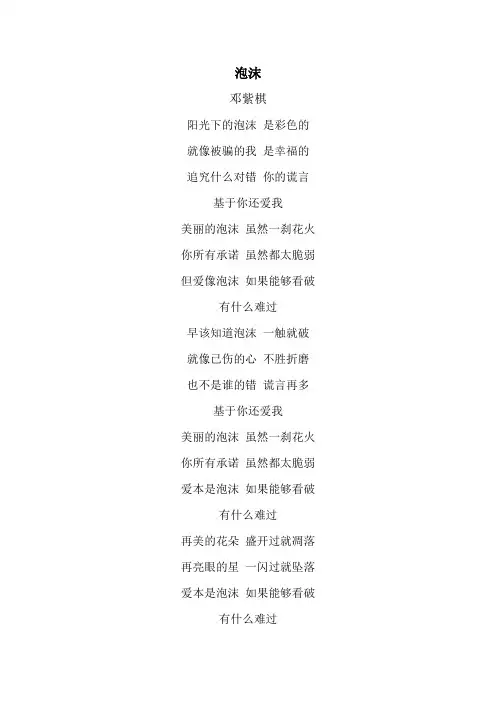 泡沫

邓紫棋

阳光下的泡沫 是彩色的

就像被骗的我 是幸福的

追究什么对错 你的谎言

基于你还爱我

美丽的泡沫 虽然一刹花火

你所有承诺 虽然都太脆弱

但爱像泡沫 如果能够看破

有什么难过

早该知道泡沫 一触就破

就像已伤的心 不胜折磨

也不是谁的错 谎言再多

基于你还爱我

美丽的泡沫 虽然一刹花火

你所有承诺 虽然都太脆弱

爱本是泡沫 如果能够看破

有什么难过

再美的花朵 盛开过就凋落

再亮眼的星 一闪过就坠落

爱本是泡沫 如果能够看破

有什么难过